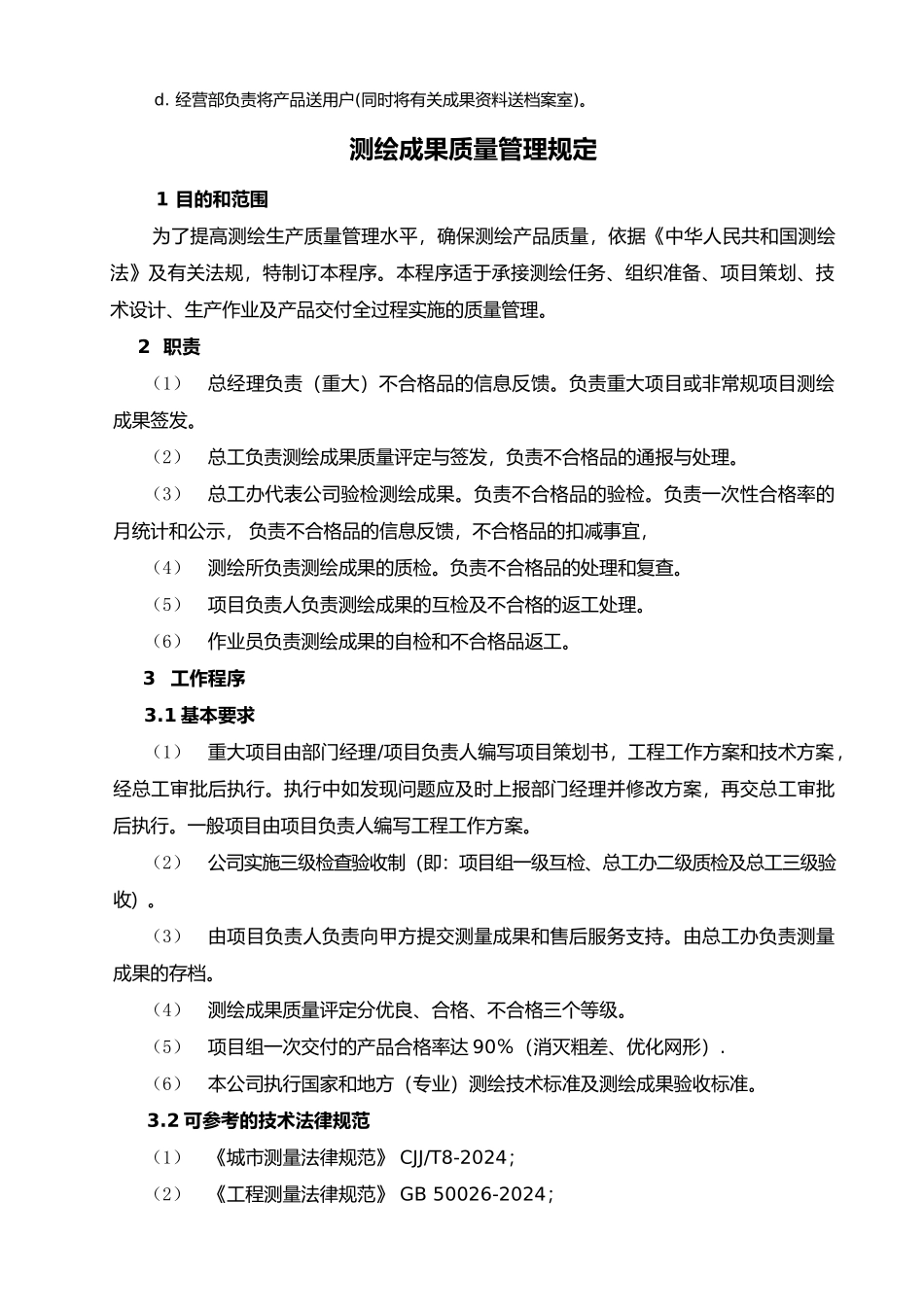 d. 经营部负责将产品送用户(同时将有关成果资料送档案室)。

测绘成果质量管理规定

1 目的和范围

为了提高测绘生产质量管理水平，确保测绘产品质量，依据《中华人民共和国测绘法》及有关法规，特制订本程序。本程序适于承接测绘任务、组织准备、项目策划、技术设计、生产作业及产品交付全过程实施的质量管理。

2 职责

（1） 总经理负责（重大）不合格品的信息反馈。负责重大项目或非常规项目测绘成果签发。

（2） 总工负责测绘成果质量评定与签发，负责不合格品的通报与处理。

（3） 总工办代表公司验检测绘成果。负责不合格品的验检。负责一次性合格率的月统计和公示， 负责不合格品的信息反馈，不合格品的扣减事宜，

（4） 测绘所负责测绘成果的质检。负责不合格品的处理和复查。

（5） 项目负责人负责测绘成果的互检及不合格的返工处理。

（6） 作业员负责测绘成果的自检和不合格品返工。

3 工作程序

3.1 基本要求

（1） 重大项目由部门经理/项目负责人编写项目策划书，工程工作方案和技术方案，经总工审批后执行。执行中如发现问题应及时上报部门经理并修改方案，再交总工审批后执行。一般项目由项目负责人编写工程工作方案。

（2） 公司实施三级检查验收制（即：项目组一级互检、总工办二级质检及总工三级验收）。

（3） 由项目负责人负责向甲方提交测量成果和售后服务支持。由总工办负责测量成果的存档。

（4） 测绘成果质量评定分优良、合格、不合格三个等级。

（5） 项目组一次交付的产品合格率达 90%（消灭粗差、优化网形）.

（6） 本公司执行国家和地方（专业）测绘技术标准及测绘成果验收标准。

3.2 可参考的技术法律规范

（1） 《城市测量法律规范》 CJJ/T8-2024；

（2） 《工程测量法律规范》 GB 50026-2024；